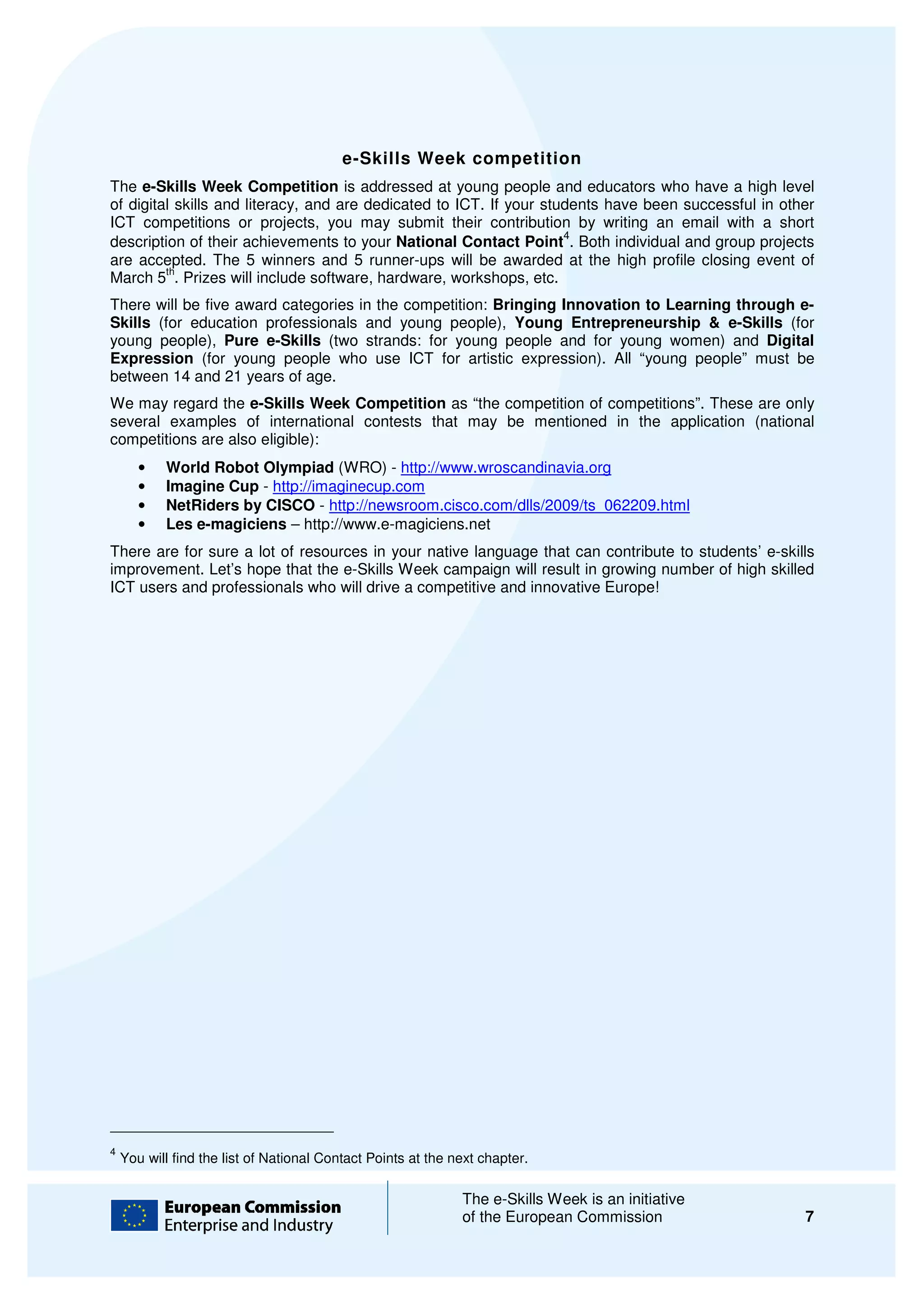 e-Skills Week competition

The e-Skills Week Competition is addressed at young people and educators who have a high level of digital skills and literacy, and are dedicated to ICT. If your students have been successful in other ICT competitions or projects, you may submit their contribution by writing an email with a short description of their achievements to your National Contact Point$^4$. Both individual and group projects are accepted. The 5 winners and 5 runner-ups will be awarded at the high profile closing event of March 5$^{th}$. Prizes will include software, hardware, workshops, etc.

There will be five award categories in the competition: Bringing Innovation to Learning through e-Skills (for education professionals and young people), Young Entrepreneurship & e-Skills (for young people), Pure e-Skills (two strands: for young people and for young women) and Digital Expression (for young people who use ICT for artistic expression). All “young people” must be between 14 and 21 years of age.

We may regard the e-Skills Week Competition as “the competition of competitions”. These are only several examples of international contests that may be mentioned in the application (national competitions are also eligible):

• World Robot Olympiad (WRO) - http://www.wroscandinavia.org
• Imagine Cup - http://imaginecup.com
• NetRiders by CISCO - http://newsroom.cisco.com/dlls/2009/ts_062209.html
• Les e-magiciens – http://www.e-magiciens.net

There are for sure a lot of resources in your native language that can contribute to students’ e-skills improvement. Let’s hope that the e-Skills Week campaign will result in growing number of high skilled ICT users and professionals who will drive a competitive and innovative Europe!

$^4$ You will find the list of National Contact Points at the next chapter.

European Commission
Enterprise and Industry

The e-Skills Week is an initiative of the European Commission

7